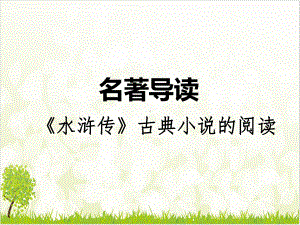 名著导读

《水浒传》古典小说的阅读